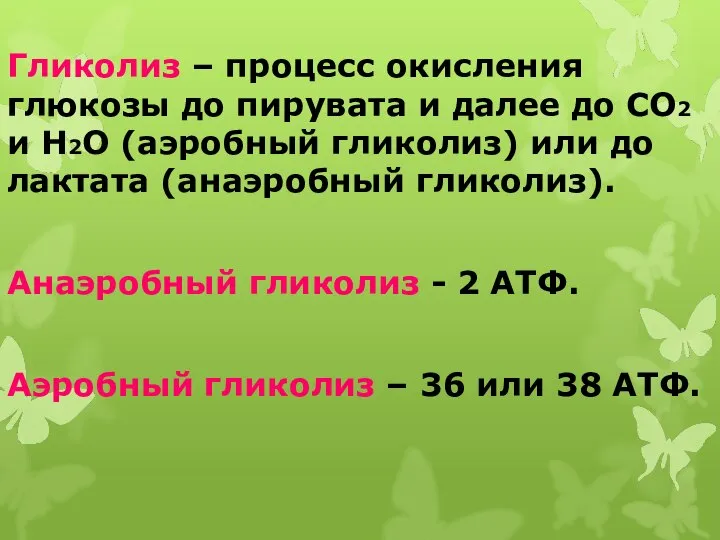 Гликолиз – процесс окисления глюкозы до пирувата и далее до $CO_2$ и $H_2O$ (аэробный гликолиз) или до лактата (анаэробный гликолиз).

Анаэробный гликолиз - 2 АТФ.

Аэробный гликолиз – 36 или 38 АТФ.